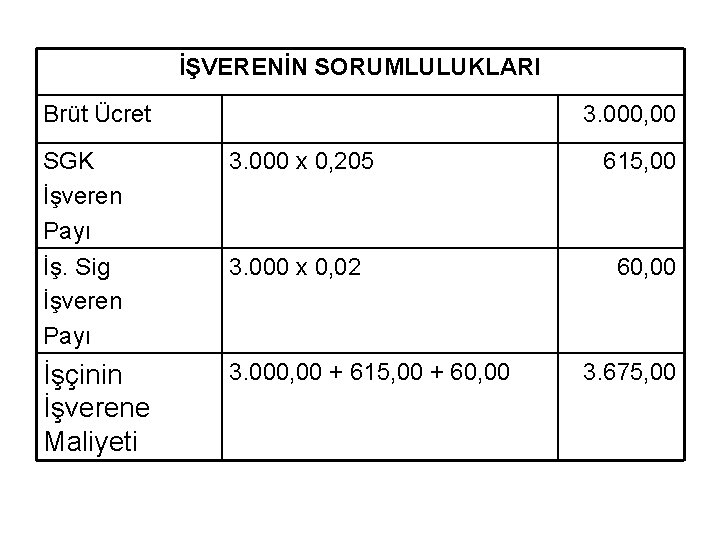 | İŞVERENİN SORUMLULUKLARI | | |
|---|---|---|
| Brüt Ücret | | 3.000,00 |
| SGK İşveren Payı | 3.000 x 0,205 | 615,00 |
| İş. Sig İşveren Payı | 3.000 x 0,02 | 60,00 |
| İşçinin İşverene Maliyeti | 3.000,00 + 615,00 + 60,00 | 3.675,00 |